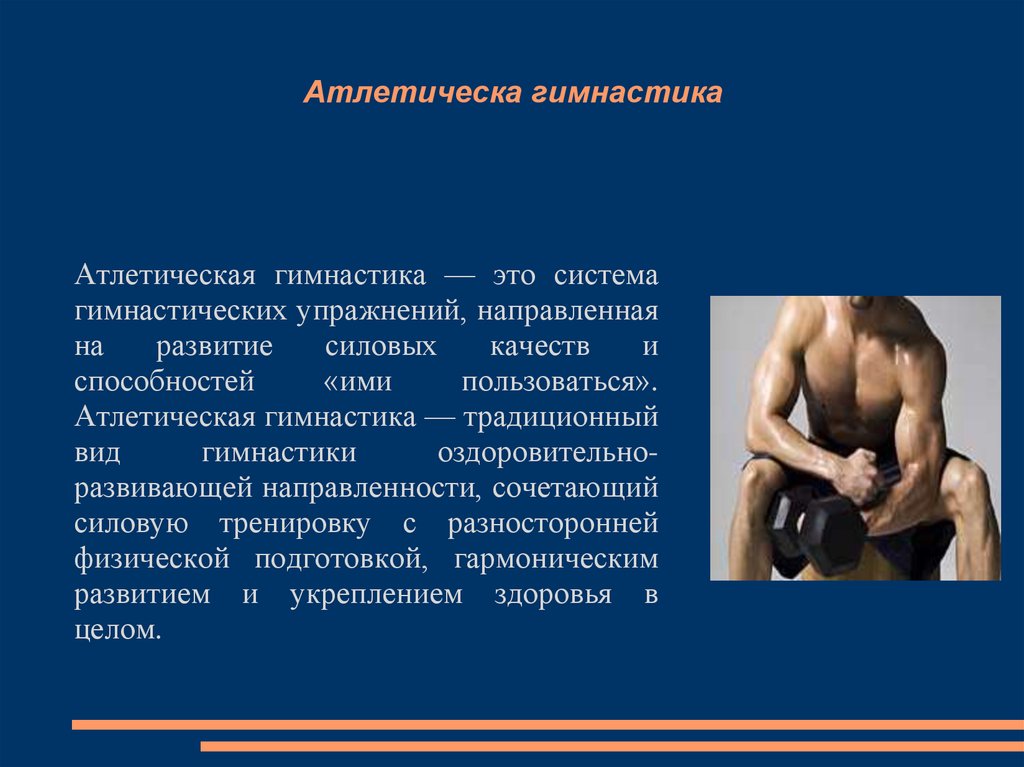 Атлетическа гимнастика

Атлетическая гимнастика — это система гимнастических упражнений, направленная на развитие силовых качеств и способностей «ими пользоваться». Атлетическая гимнастика — традиционный вид гимнастики оздоровительно-развивающей направленности, сочетающий силовую тренировку с разносторонней физической подготовкой, гармоническим развитием и укреплением здоровья в целом.